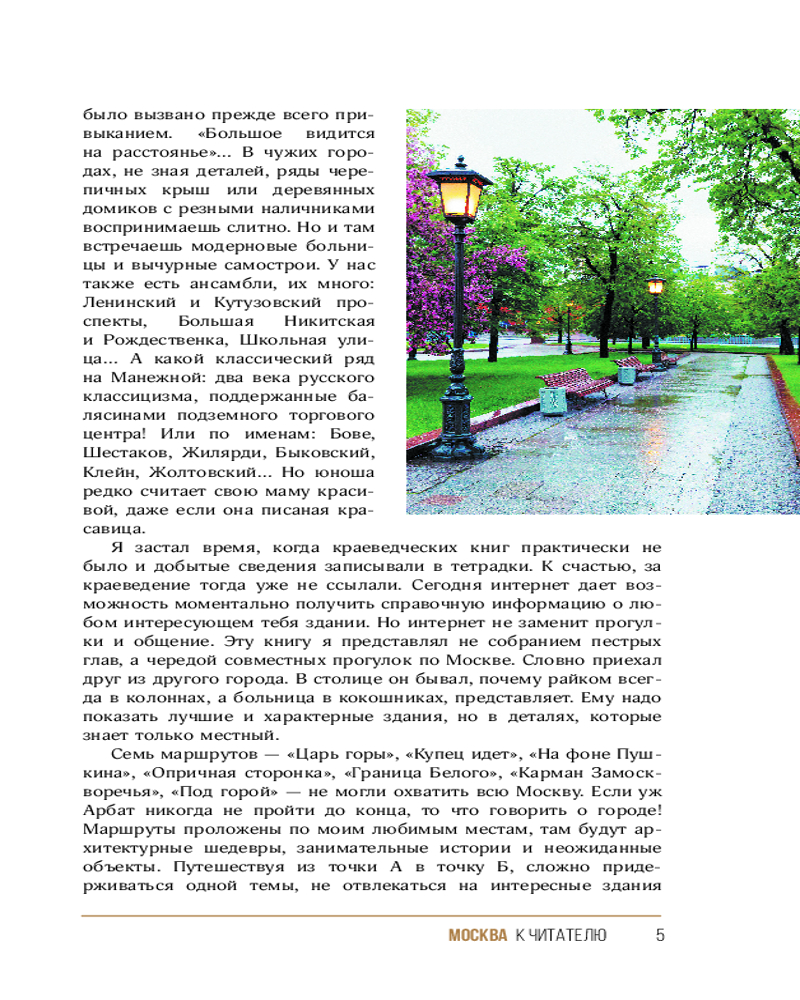 было вызвано прежде всего привыканием. «Большое видится на расстоянье»... В чужих городах, не зная деталей, ряды черепичных крыш или деревянных домиков с резными наличниками воспринимаешь слитно. Но и там встречаешь модерновые больницы и вычурные самострои. У нас также есть ансамбли, их много: Ленинский и Кутузовский проспекты, Большая Никитская и Рождественка, Школьная улица... А какой классический ряд на Манежной: два века русского классицизма, поддержанные балясинами подземного торгового центра! Или по именам: Бове, Шестаков, Жилярди, Быковский, Клейн, Жолтовский... Но юноша редко считает свою маму красивой, даже если она писаная красавица.

Я застал время, когда краеведческих книг практически не было и добытые сведения записывали в тетрадки. К счастью, за краеведение тогда уже не ссылали. Сегодня интернет дает возможность моментально получить справочную информацию о любом интересующем тебя здании. Но интернет не заменит прогулки и общение. Эту книгу я представлял не собранием пестрых глав, а чередой совместных прогулок по Москве. Словно приехал друг из другого города. В столице он бывал, почему райком всегда в колоннах, а больница в кокошниках, представляет. Ему надо показать лучшие и характерные здания, но в деталях, которые знает только местный.

Семь маршрутов — «Царь горы», «Купец идет», «На фоне Пушкина», «Опричная сторонка», «Граница Белого», «Карман Замоскворечья», «Под горой» — не могли охватить всю Москву. Если уж Арбат никогда не пройти до конца, то что говорить о городе! Маршруты проложены по моим любимым местам, там будут архитектурные шедевры, занимательные истории и неожиданные объекты. Путешествуя из точки А в точку Б, сложно придерживаться одной темы, не отвлекаться на интересные здания

МОСКВА К ЧИТАТЕЛЮ 5